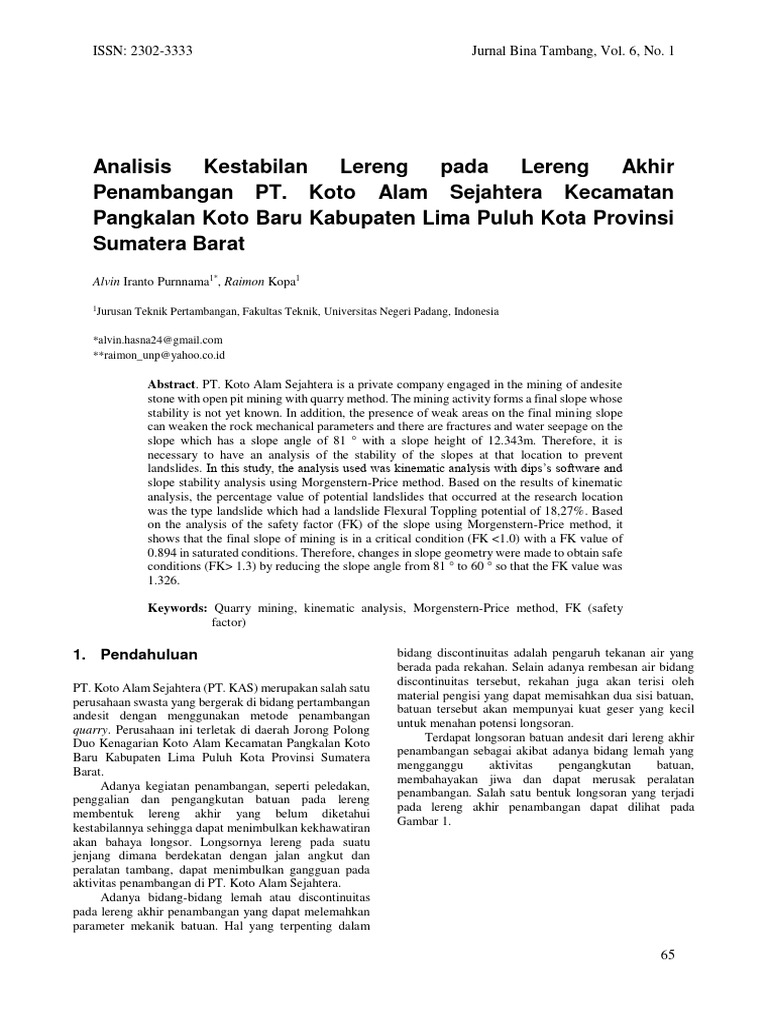 ISSN: 2302-3333

Jurnal Bina Tambang, Vol. 6, No. 1

Analisis Kestabilan Lereng pada Lereng Akhir Penambangan PT. Koto Alam Sejahtera Kecamatan Pangkalan Koto Baru Kabupaten Lima Puluh Kota Provinsi Sumatera Barat

Alvin Iranto Purnnama$^{1*}$, Raimon Kopa$^{1}$

$^{1}$Jurusan Teknik Pertambangan, Fakultas Teknik, Universitas Negeri Padang, Indonesia

*alvin.hasna24@gmail.com
**raimon_unp@yahoo.co.id

Abstract. PT. Koto Alam Sejahtera is a private company engaged in the mining of andesite stone with open pit mining with quarry method. The mining activity forms a final slope whose stability is not yet known. In addition, the presence of weak areas on the final mining slope can weaken the rock mechanical parameters and there are fractures and water seepage on the slope which has a slope angle of 81 ° with a slope height of 12.343m. Therefore, it is necessary to have an analysis of the stability of the slopes at that location to prevent landslides. In this study, the analysis used was kinematic analysis with dips's software and slope stability analysis using Morgenstern-Price method. Based on the results of kinematic analysis, the percentage value of potential landslides that occurred at the research location was the type landslide which had a landslide Flexural Toppling potential of 18,27%. Based on the analysis of the safety factor (FK) of the slope using Morgenstern-Price method, it shows that the final slope of mining is in a critical condition (FK <1.0) with a FK value of 0.894 in saturated conditions. Therefore, changes in slope geometry were made to obtain safe conditions (FK> 1.3) by reducing the slope angle from 81 ° to 60 ° so that the FK value was 1.326.

Keywords: Quarry mining, kinematic analysis, Morgenstern-Price method, FK (safety factor)

1. Pendahuluan

PT. Koto Alam Sejahtera (PT. KAS) merupakan salah satu perusahaan swasta yang bergerak di bidang pertambangan andesit dengan menggunakan metode penambangan quarry. Perusahaan ini terletak di daerah Jorong Polong Duo Kenagarian Koto Alam Kecamatan Pangkalan Koto Baru Kabupaten Lima Puluh Kota Provinsi Sumatera Barat.

Adanya kegiatan penambangan, seperti peledakan, penggalian dan pengangkutan batuan pada lereng membentuk lereng akhir yang belum diketahui kestabilannya sehingga dapat menimbulkan kekhawatiran akan bahaya longsor. Longsornya lereng pada suatu jenjang dimana berdekatan dengan jalan angkut dan peralatan tambang, dapat menimbulkan gangguan pada aktivitas penambangan di PT. Koto Alam Sejahtera.

Adanya bidang-bidang lemah atau discontinuitas pada lereng akhir penambangan yang dapat melemahkan parameter mekanik batuan. Hal yang terpenting dalam bidang discontinuitas adalah pengaruh tekanan air yang berada pada rekahan. Selain adanya rembesan air bidang discontinuitas tersebut, rekahan juga akan terisi oleh material pengisi yang dapat memisahkan dua sisi batuan, batuan tersebut akan mempunyai kuat geser yang kecil untuk menahan potensi longsoran.

Terdapat longsoran batuan andesit dari lereng akhir penambangan sebagai akibat adanya bidang lemah yang mengganggu aktivitas pengangkutan batuan, membahayakan jiwa dan dapat merusak peralatan penambangan. Salah satu bentuk longsoran yang terjadi pada lereng akhir penambangan dapat dilihat pada Gambar 1.

65